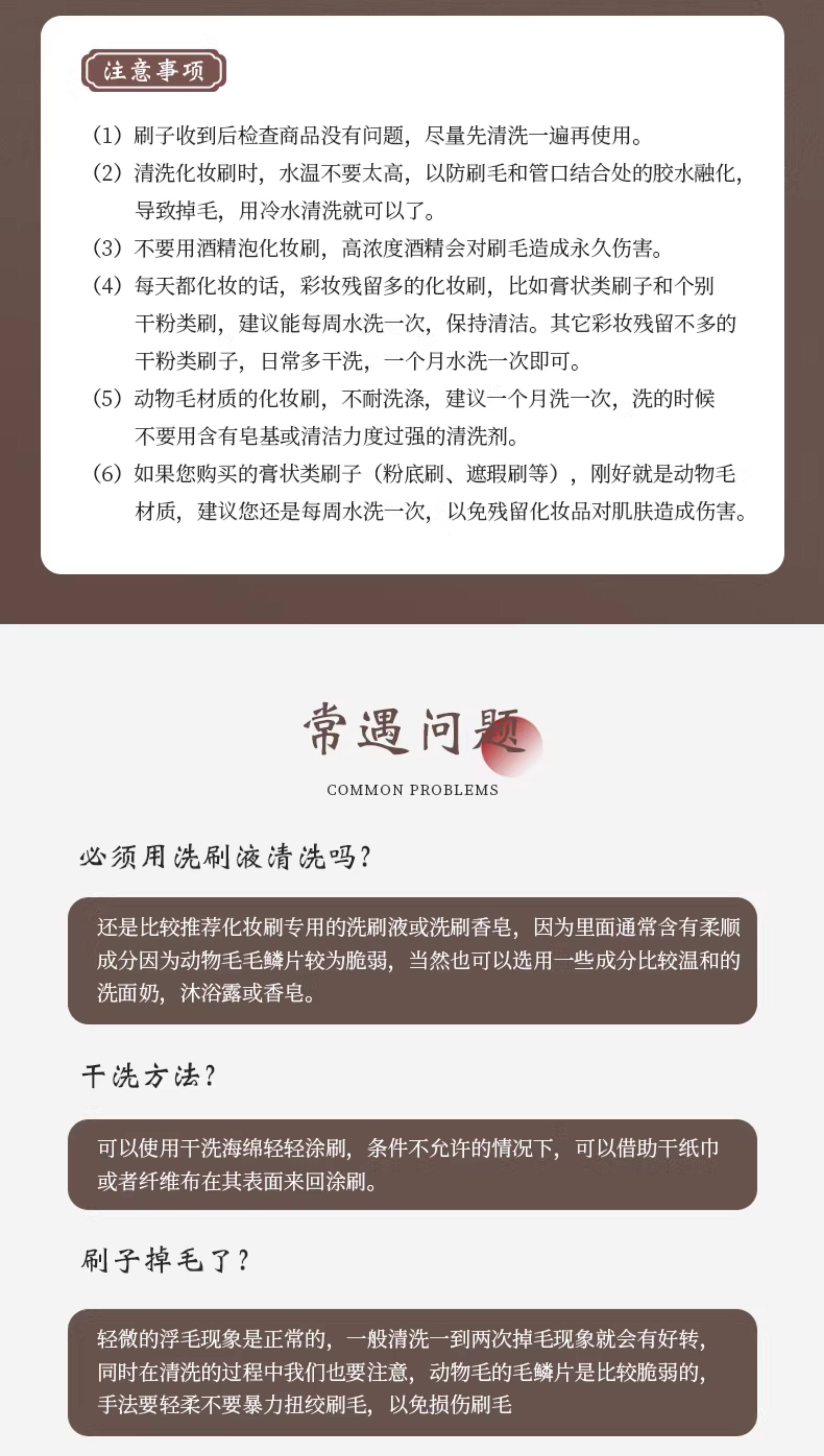 注意事项

(1) 刷子收到后检查商品没有问题，尽量先清洗一遍再使用。

(2) 清洗化妆刷时，水温不要太高，以防刷毛和管口结合处的胶水融化，导致掉毛，用冷水清洗就可以了。

(3) 不要用酒精泡化妆刷，高浓度酒精会对刷毛造成永久伤害。

(4) 每天都化妆的话，彩妆残留多的化妆刷，比如膏状类刷子和个别干粉类刷，建议能每周水洗一次，保持清洁。其它彩妆残留不多的干粉类刷子，日常多干洗，一个月水洗一次即可。

(5) 动物毛材质的化妆刷，不耐洗涤，建议一个月洗一次，洗的时候不要用含有皂基或清洁力度过强的清洗剂。

(6) 如果您购买的膏状类刷子（粉底刷、遮瑕刷等），刚好就是动物毛材质，建议您还是每周水洗一次，以免残留化妆品对肌肤造成伤害。

常遇问题

COMMON PROBLEMS

必须用洗刷液清洗吗?

还是比较推荐化妆刷专用的洗刷液或洗刷香皂，因为里面通常含有柔顺成分因为动物毛毛鳞片较为脆弱，当然也可以选用一些成分比较温和的洗面奶，沐浴露或香皂。

干洗方法?

可以使用干洗海绵轻轻涂刷，条件不允许的情况下，可以借助干纸巾或者纤维布在其表面来回涂刷。

刷子掉毛了?

轻微的浮毛现象是正常的，一般清洗一到两次掉毛现象就会有好转，同时在清洗的过程中我们也要注意，动物毛的毛鳞片是比较脆弱的，手法要轻柔不要暴力扭绞刷毛，以免损伤刷毛